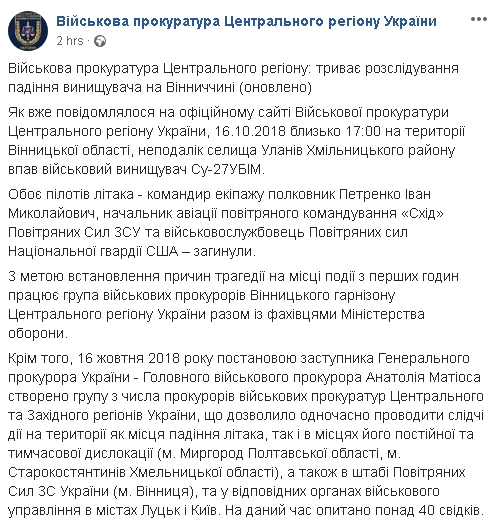 Військова прокуратура Центрального регіону України
2 hrs ·

Військова прокуратура Центрального регіону: триває розслідування падіння винищувача на Вінниччині (оновлено)

Як вже повідомлялося на офіційному сайті Військової прокуратури Центрального регіону України, 16.10.2018 близько 17:00 на території Вінницької області, неподалік селища Уланів Хмільницького району впав військовий винищувач Су-27УБІМ.

Обоє пілотів літака - командир екіпажу полковник Петренко Іван Миколайович, начальник авіації повітряного командування «Схід» Повітряних Сил ЗСУ та військовослужбовець Повітряних сил Національної гвардії США – загинули.

З метою встановлення причин трагедії на місці події з перших годин працює група військових прокурорів Вінницького гарнізону Центрального регіону України разом із фахівцями Міністерства оборони.

Крім того, 16 жовтня 2018 року постановою заступника Генерального прокурора України - Головного військового прокурора Анатолія Матіоса створено групу з числа прокурорів військових прокуратур Центрального та Західного регіонів України, що дозволило одночасно проводити слідчі дії на території як місця падіння літака, так і в місцях його постійної та тимчасової дислокації (м. Миргород Полтавської області, м. Старокостянтинів Хмельницької області), а також в штабі Повітряних Сил ЗС України (м. Вінниця), та у відповідних органах військового управління в містах Луцьк і Київ. На даний час опитано понад 40 свідків.